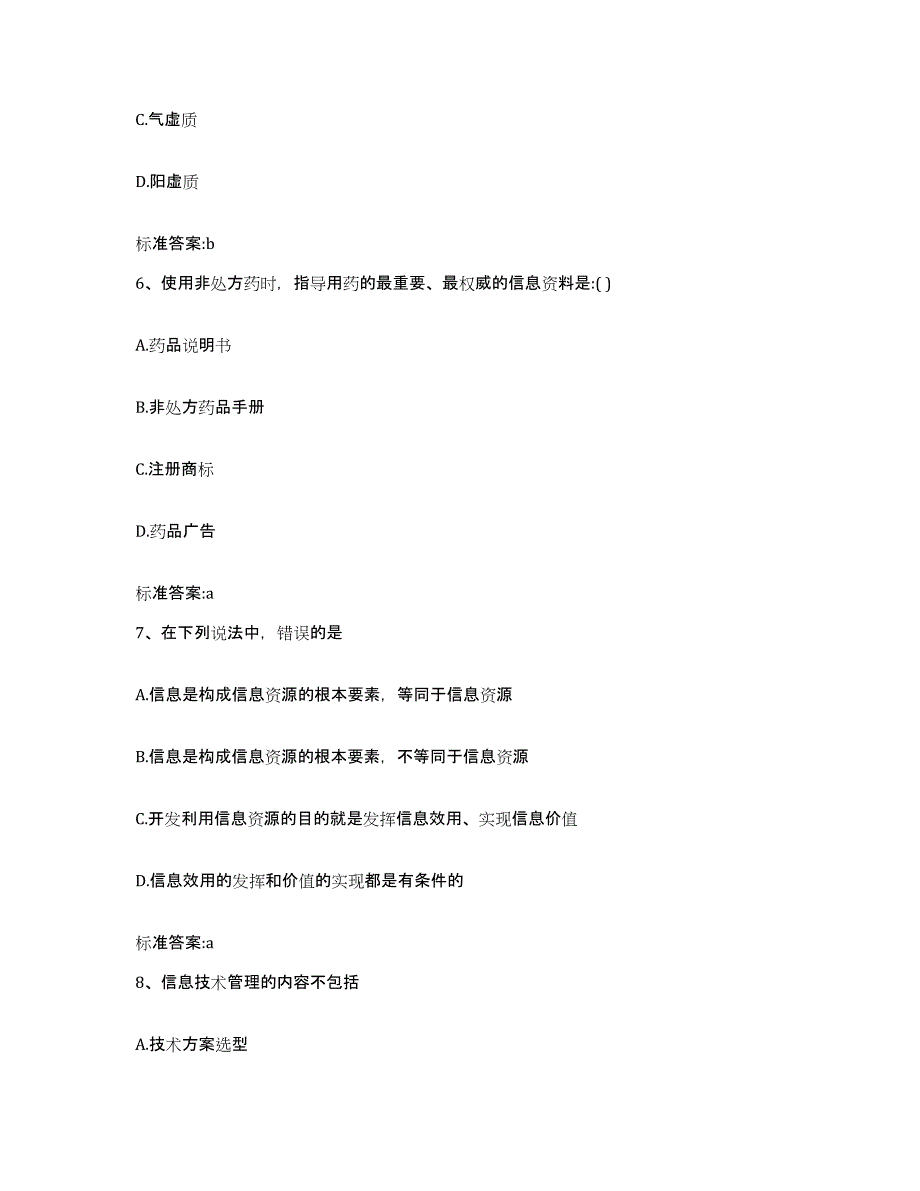 C.气虚质

D.阳虚质

标准答案:b

6、使用非处方药时，指导用药的最重要、最权威的信息资料是:( )

A.药品说明书

B.非处方药品手册

C.注册商标

D.药品广告

标准答案:a

7、在下列说法中，错误的是

A.信息是构成信息资源的根本要素，等同于信息资源

B.信息是构成信息资源的根本要素，不等同于信息资源

C.开发利用信息资源的目的就是发挥信息效用、实现信息价值

D.信息效用的发挥和价值的实现都是有条件的

标准答案:a

8、信息技术管理的内容不包括

A.技术方案选型